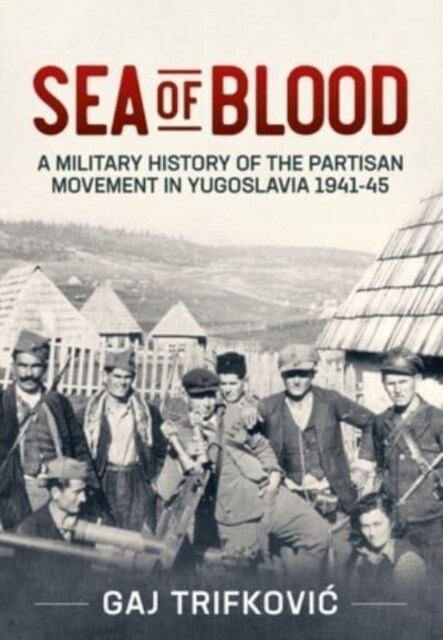 SEA OF BLOOD

A MILITARY HISTORY OF THE PARTISAN MOVEMENT IN YUGOSLAVIA 1941-45

GAJ TRIFKOVIĆ